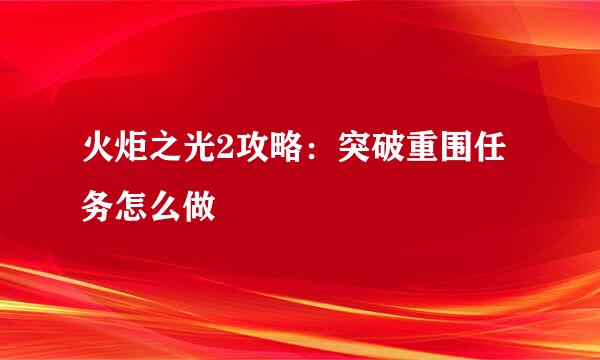 火炬之光2攻略：突破重围任务怎么做